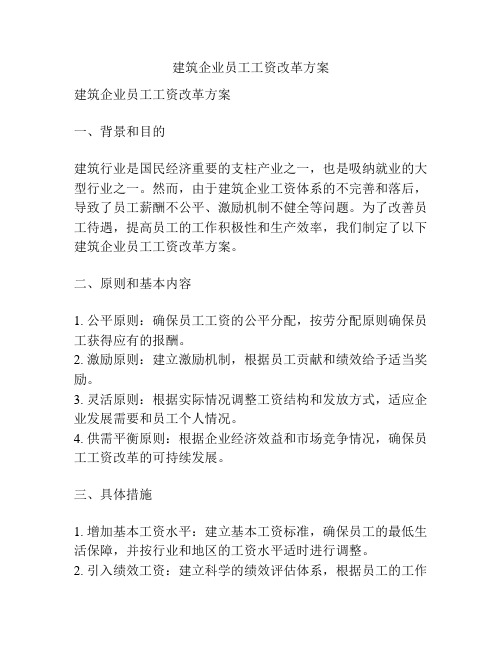 建筑企业员工工资改革方案

建筑企业员工工资改革方案

一、背景和目的

建筑行业是国民经济重要的支柱产业之一，也是吸纳就业的大型行业之一。然而，由于建筑企业工资体系的不完善和落后，导致了员工薪酬不公平、激励机制不健全等问题。为了改善员工待遇，提高员工的工作积极性和生产效率，我们制定了以下建筑企业员工工资改革方案。

二、原则和基本内容

1. 公平原则：确保员工工资的公平分配，按劳分配原则确保员工获得应有的报酬。
2. 激励原则：建立激励机制，根据员工贡献和绩效给予适当奖励。
3. 灵活原则：根据实际情况调整工资结构和发放方式，适应企业发展需要和员工个人情况。
4. 供需平衡原则：根据企业经济效益和市场竞争情况，确保员工工资改革的可持续发展。

三、具体措施

1. 增加基本工资水平：建立基本工资标准，确保员工的最低生活保障，并按行业和地区的工资水平适时进行调整。
2. 引入绩效工资：建立科学的绩效评估体系，根据员工的工作